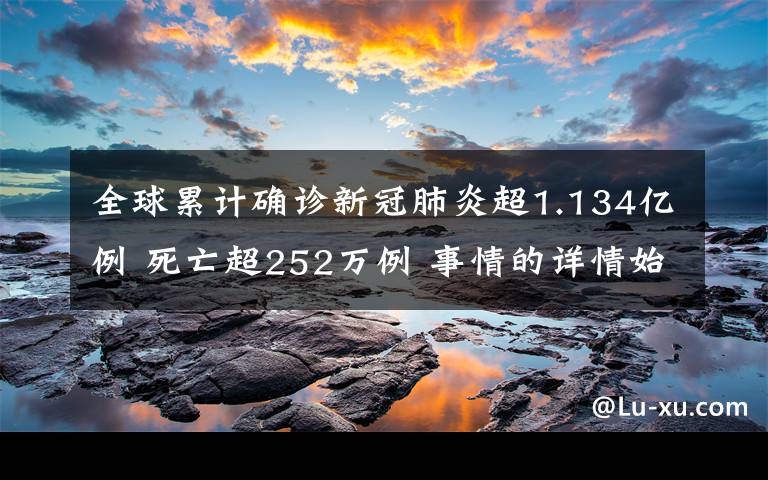 全球累计确诊新冠肺炎超1.134亿例 死亡超252万例 事情的详情始

@Lu-xu.com